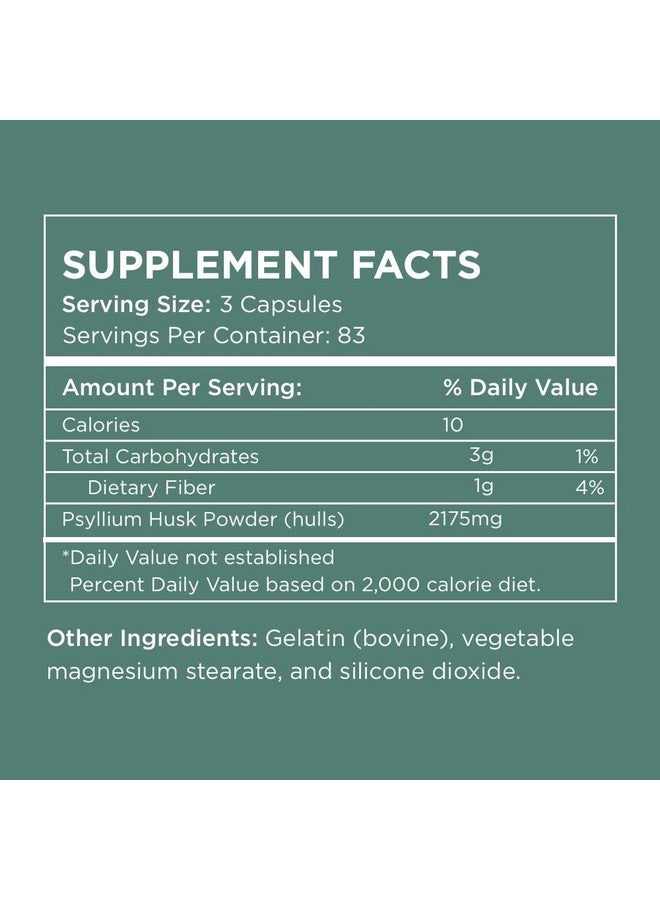 SUPPLEMENT FACTS
Serving Size: 3 Capsules
Servings Per Container: 83

| Amount Per Serving: | | % Daily Value |
|---|---|---|
| Calories | 10 | |
| Total Carbohydrates | 3g | 1% |
| Dietary Fiber | 1g | 4% |
| Psyllium Husk Powder (hulls) | 2175mg | |

*Daily Value not established
Percent Daily Value based on 2,000 calorie diet.

Other Ingredients: Gelatin (bovine), vegetable magnesium stearate, and silicone dioxide.